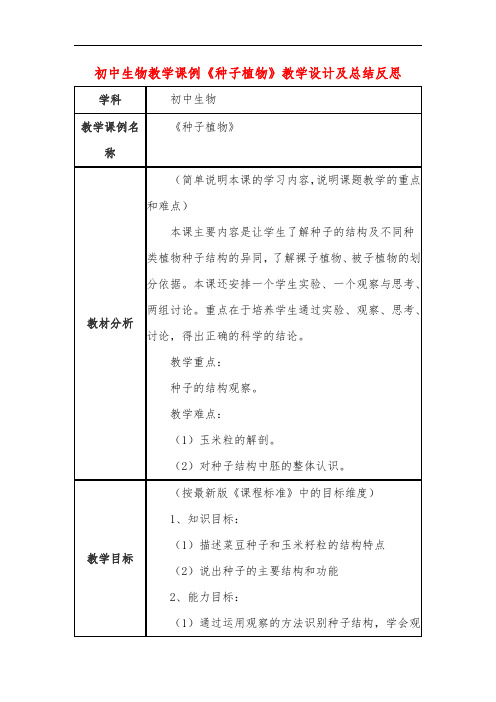 初中生物教学课例《种子植物》教学设计及总结反思

| 学科 | 初中生物 |
|---|---|
| 教学课例名称 | 《种子植物》 |
| 教材分析 | （简单说明本课的学习内容，说明课题教学的重点和难点）<br>本课主要内容是让学生了解种子的结构及不同种类植物种子结构的异同，了解裸子植物、被子植物的划分依据。本课还安排一个学生实验、一个观察与思考、两组讨论。重点在于培养学生通过实验、观察、思考、讨论，得出正确的科学的结论。<br>教学重点：<br>种子的结构观察。<br>教学难点：<br>（1）玉米粒的解剖。<br>（2）对种子结构中胚的整体认识。 |
| 教学目标 | （按最新版《课程标准》中的目标维度）<br>1、知识目标：<br>（1）描述菜豆种子和玉米籽粒的结构特点<br>（2）说出种子的主要结构和功能<br>2、能力目标：<br>（1）通过运用观察的方法识别种子结构，学会观 |